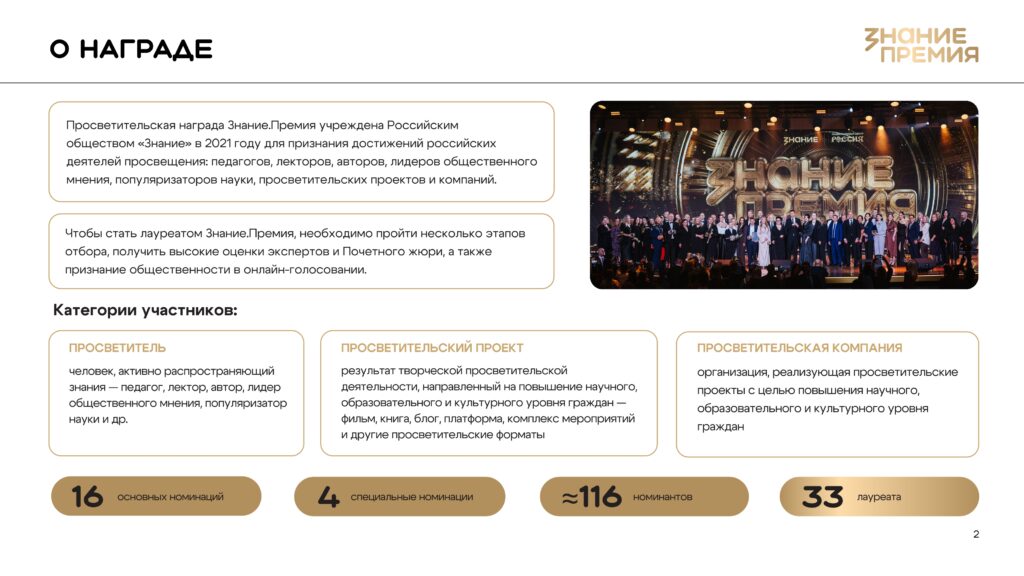 О НАГРАДЕ

ЗНАНИЕ ПРЕМИЯ

Просветительская награда Знание.Премия учреждена Российским обществом «Знание» в 2021 году для признания достижений российских деятелей просвещения: педагогов, лекторов, авторов, лидеров общественного мнения, популяризаторов науки, просветительских проектов и компаний.

Чтобы стать лауреатом Знание.Премия, необходимо пройти несколько этапов отбора, получить высокие оценки экспертов и Почетного жюри, а также признание общественности в онлайн-голосовании.

ЗНАНИЕ РОССИЯ
ЗНАНИЕ ПРЕМИЯ

Категории участников:

ПРОСВЕТИТЕЛЬ
человек, активно распространяющий знания — педагог, лектор, автор, лидер общественного мнения, популяризатор науки и др.

ПРОСВЕТИТЕЛЬСКИЙ ПРОЕКТ
результат творческой просветительской деятельности, направленный на повышение научного, образовательного и культурного уровня граждан — фильм, книга, блог, платформа, комплекс мероприятий и другие просветительские форматы

ПРОСВЕТИТЕЛЬСКАЯ КОМПАНИЯ
организация, реализующая просветительские проекты с целью повышения научного, образовательного и культурного уровня граждан

16 основных номинаций

4 специальные номинации

≈116 номинантов

33 лауреата

2